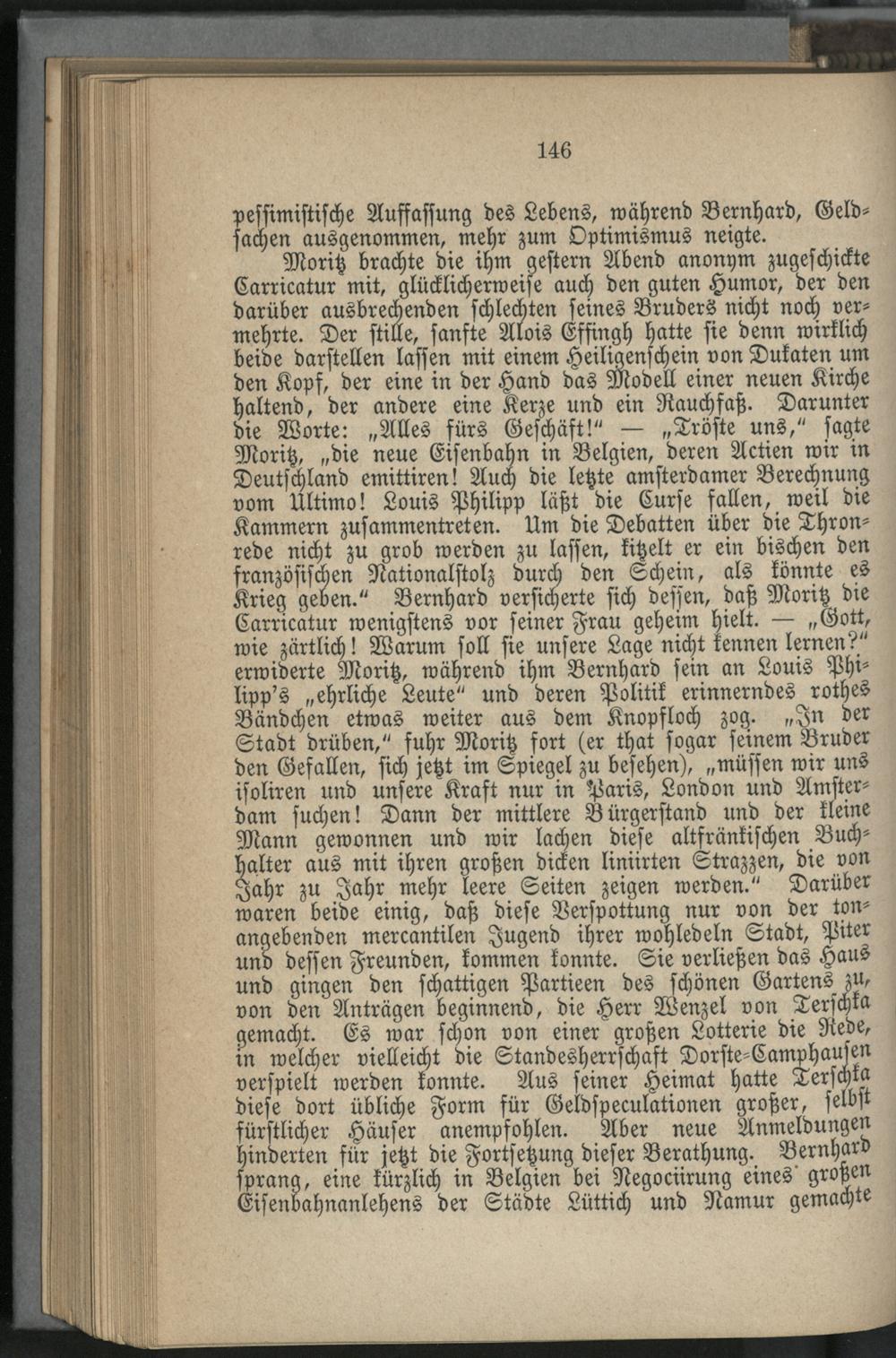 146

pessimistische Auffassung des Lebens, während Bernhard, Geldsachen ausgenommen, mehr zum Optimismus neigte.

Moritz brachte die ihm gestern Abend anonym zugeschickte Carricatur mit, glücklicherweise auch den guten Humor, der den darüber ausbrechenden schlechten seines Bruders nicht noch vermehrte. Der stille, sanfte Alois Effingh hatte sie denn wirklich beide darstellen lassen mit einem Heiligenschein von Dukaten um den Kopf, der eine in der Hand das Modell einer neuen Kirche haltend, der andere eine Kerze und ein Rauchfaß. Darunter die Worte: „Alles fürs Geschäft!" — „Tröste uns," sagte Moritz, „die neue Eisenbahn in Belgien, deren Actien wir in Deutschland emittiren! Auch die letzte amsterdamer Berechnung vom Ultimo! Louis Philipp läßt die Curse fallen, weil die Kammern zusammentreten. Um die Debatten über die Thronrede nicht zu grob werden zu lassen, kitzelt er ein bischen den französischen Nationalstolz durch den Schein, als könnte es Krieg geben." Bernhard versicherte sich dessen, daß Moritz die Carricatur wenigstens vor seiner Frau geheim hielt. — „Gott, wie zärtlich! Warum soll sie unsere Lage nicht kennen lernen?" erwiderte Moritz, während ihm Bernhard sein an Louis Philipp's „ehrliche Leute" und deren Politik erinnerndes rothes Bändchen etwas weiter aus dem Knopfloch zog. „In der Stadt drüben," fuhr Moritz fort (er that sogar seinem Bruder den Gefallen, sich jetzt im Spiegel zu besehen), „müssen wir uns isoliren und unsere Kraft nur in Paris, London und Amsterdam suchen! Dann der mittlere Bürgerstand und der kleine Mann gewonnen und wir lachen diese altfränkischen Buchhalter aus mit ihren großen dicken liniirten Strazzen, die von Jahr zu Jahr mehr leere Seiten zeigen werden." Darüber waren beide einig, daß diese Verspottung nur von der tonangebenden mercantilen Jugend ihrer wohledeln Stadt, Piter und dessen Freunden, kommen konnte. Sie verließen das Haus und gingen den schattigen Partieen des schönen Gartens zu, von den Anträgen beginnend, die Herr Wenzel von Terschka gemacht. Es war schon von einer großen Lotterie die Rede, in welcher vielleicht die Standesherrschaft Dorste-Camphausen verspielt werden konnte. Aus seiner Heimat hatte Terschka diese dort übliche Form für Geldspeculationen großer, selbst fürstlicher Häuser anempfohlen. Aber neue Anmeldungen hinderten für jetzt die Fortsetzung dieser Berathung. Bernhard sprang, eine kürzlich in Belgien bei Negociirung eines großen Eisenbahnanlehens der Städte Lüttich und Namur gemachte